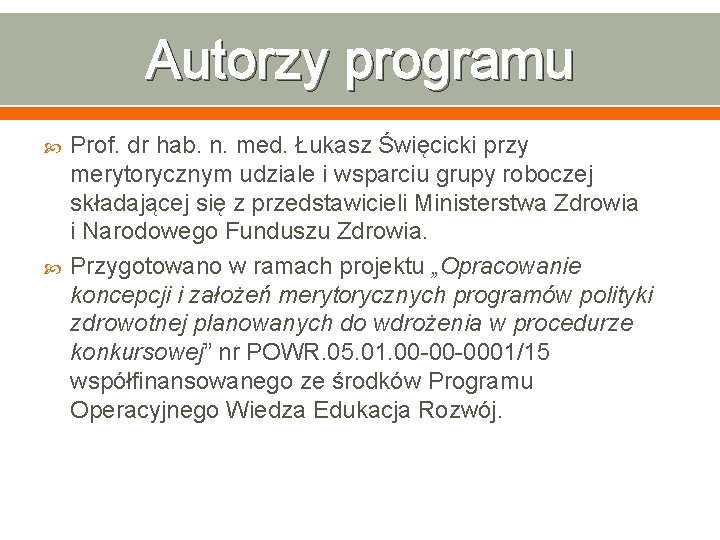 Autorzy programu

Prof. dr hab. n. med. Łukasz Święcicki przy merytorycznym udziale i wsparciu grupy roboczej składającej się z przedstawicieli Ministerstwa Zdrowia i Narodowego Funduszu Zdrowia.

Przygotowano w ramach projektu „Opracowanie koncepcji i założeń merytorycznych programów polityki zdrowotnej planowanych do wdrożenia w procedurze konkursowej” nr POWR.05.01.00-00-0001/15 współfinansowanego ze środków Programu Operacyjnego Wiedza Edukacja Rozwój.